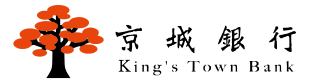 京城銀行
King's Town Bank